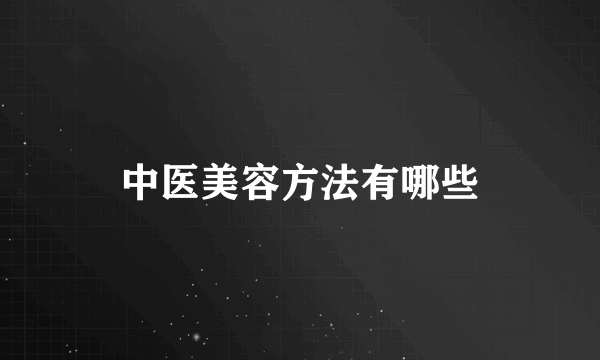 中医美容方法有哪些